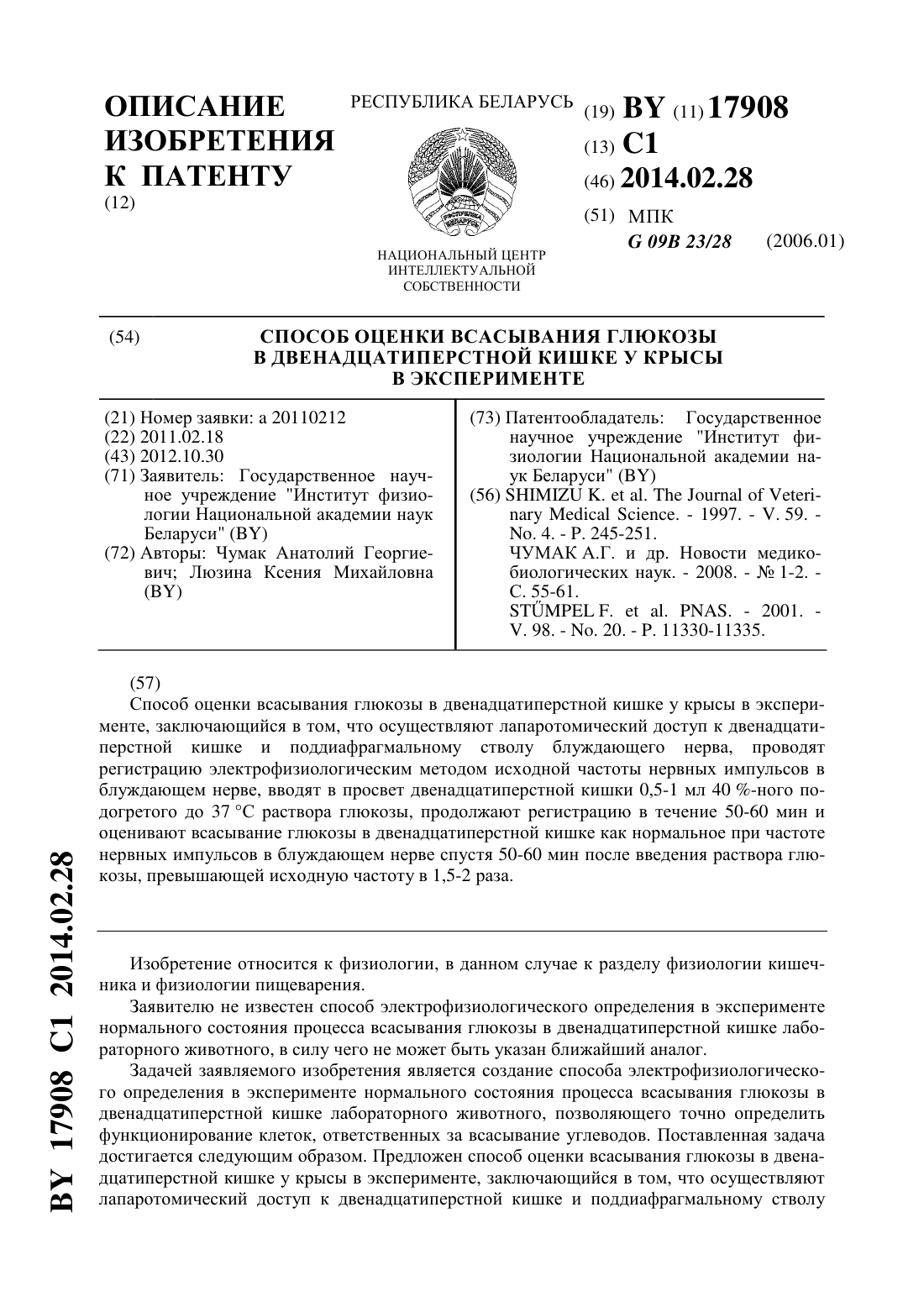 ОПИСАНИЕ ИЗОБРЕТЕНИЯ К ПАТЕНТУ
(12)

РЕСПУБЛИКА БЕЛАРУСЬ

НАЦИОНАЛЬНЫЙ ЦЕНТР ИНТЕЛЛЕКТУАЛЬНОЙ СОБСТВЕННОСТИ

(19) BY (11) 17908
(13) C1
(46) 2014.02.28
(51) МПК
G 09B 23/28 (2006.01)

(54) СПОСОБ ОЦЕНКИ ВСАСЫВАНИЯ ГЛЮКОЗЫ В ДВЕНАДЦАТИПЕРСТНОЙ КИШКЕ У КРЫСЫ В ЭКСПЕРИМЕНТЕ

(21) Номер заявки: a 20110212
(22) 2011.02.18
(43) 2012.10.30
(71) Заявитель: Государственное научное учреждение "Институт физиологии Национальной академии наук Беларуси" (BY)
(72) Авторы: Чумак Анатолий Георгиевич; Люзина Ксения Михайловна (BY)

(73) Патентообладатель: Государственное научное учреждение "Институт физиологии Национальной академии наук Беларуси" (BY)
(56) SHIMIZU K. et al. The Journal of Veterinary Medical Science. - 1997. - V. 59. - No. 4. - P. 245-251.
ЧУМАК А.Г. и др. Новости медико-биологических наук. - 2008. - № 1-2. - С. 55-61.
STŰMPEL F. et al. PNAS. - 2001. - V. 98. - No. 20. - P. 11330-11335.

(57)
Способ оценки всасывания глюкозы в двенадцатиперстной кишке у крысы в эксперименте, заключающийся в том, что осуществляют лапаротомический доступ к двенадцатиперстной кишке и поддиафрагмальному стволу блуждающего нерва, проводят регистрацию электрофизиологическим методом исходной частоты нервных импульсов в блуждающем нерве, вводят в просвет двенадцатиперстной кишки 0,5-1 мл 40 %-ного подогретого до 37 °С раствора глюкозы, продолжают регистрацию в течение 50-60 мин и оценивают всасывание глюкозы в двенадцатиперстной кишке как нормальное при частоте нервных импульсов в блуждающем нерве спустя 50-60 мин после введения раствора глюкозы, превышающей исходную частоту в 1,5-2 раза.

Изобретение относится к физиологии, в данном случае к разделу физиологии кишечника и физиологии пищеварения.

Заявителю не известен способ электрофизиологического определения в эксперименте нормального состояния процесса всасывания глюкозы в двенадцатиперстной кишке лабораторного животного, в силу чего не может быть указан ближайший аналог.

Задачей заявляемого изобретения является создание способа электрофизиологического определения в эксперименте нормального состояния процесса всасывания глюкозы в двенадцатиперстной кишке лабораторного животного, позволяющего точно определить функционирование клеток, ответственных за всасывание углеводов. Поставленная задача достигается следующим образом. Предложен способ оценки всасывания глюкозы в двенадцатиперстной кишке у крысы в эксперименте, заключающийся в том, что осуществляют лапаротомический доступ к двенадцатиперстной кишке и поддиафрагмальному стволу

BY 17908 C1 2014.02.28